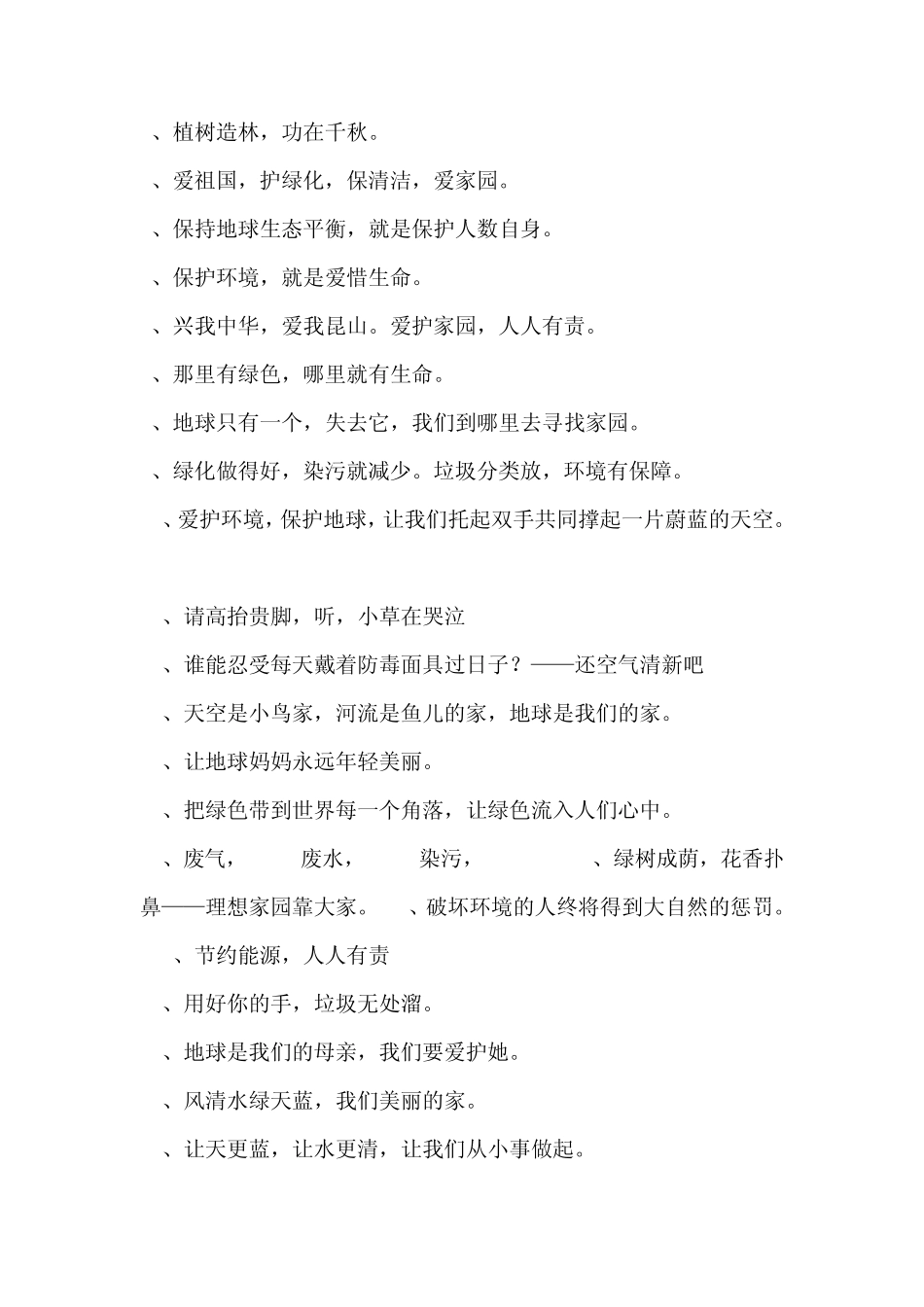 、植树造林，功在千秋。

、爱祖国，护绿化，保清洁，爱家园。

、保持地球生态平衡，就是保护人数自身。

、保护环境，就是爱惜生命。

、兴我中华，爱我昆山。爱护家园，人人有责。

、那里有绿色，哪里就有生命。

、地球只有一个，失去它，我们到哪里去寻找家园。

、绿化做得好，染污就减少。垃圾分类放，环境有保障。

、爱护环境，保护地球，让我们托起双手共同撑起一片蔚蓝的天空。

、请高抬贵脚，听，小草在哭泣

、谁能忍受每天戴着防毒面具过日子？——还空气清新吧

、天空是小鸟家，河流是鱼儿的家，地球是我们的家。

、让地球妈妈永远年轻美丽。

、把绿色带到世界每一个角落，让绿色流入人们心中。

、废气，　废水，　染污，　、绿树成荫，花香扑鼻——理想家园靠大家。　、破坏环境的人终将得到大自然的惩罚。

、节约能源，人人有责

、用好你的手，垃圾无处溜。

、地球是我们的母亲，我们要爱护她。

、风清水绿天蓝，我们美丽的家。

、让天更蓝，让水更清，让我们从小事做起。